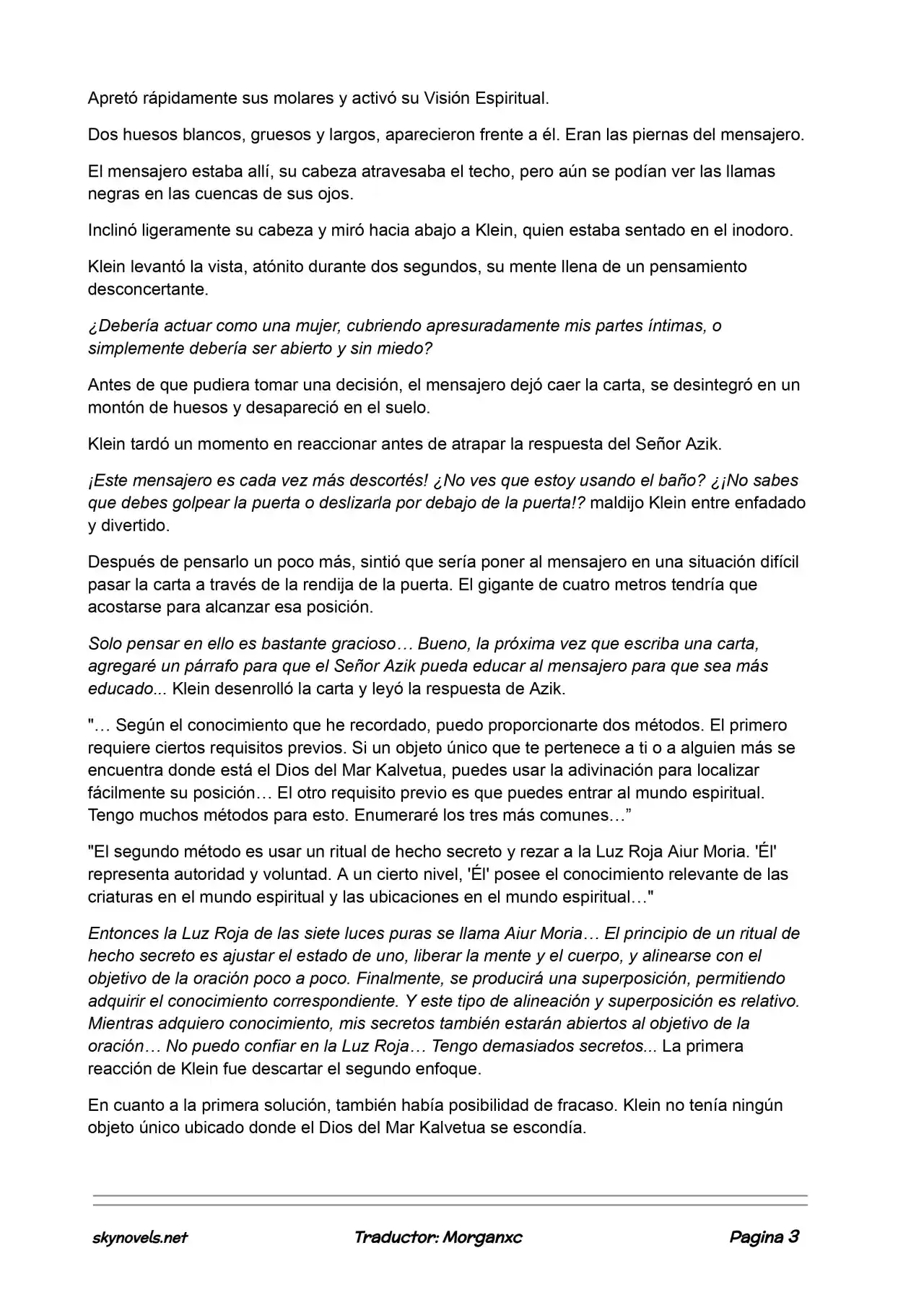 Apretó rápidamente sus molares y activó su Visión Espiritual.

Dos huesos blancos, gruesos y largos, aparecieron frente a él. Eran las piernas del mensajero.

El mensajero estaba allí, su cabeza atravesaba el techo, pero aún se podían ver las llamas negras en las cuencas de sus ojos.

Inclinó ligeramente su cabeza y miró hacia abajo a Klein, quien estaba sentado en el inodoro.

Klein levantó la vista, atónito durante dos segundos, su mente llena de un pensamiento desconcertante.

¿Debería actuar como una mujer, cubriendo apresuradamente mis partes íntimas, o simplemente debería ser abierto y sin miedo?

Antes de que pudiera tomar una decisión, el mensajero dejó caer la carta, se desintegró en un montón de huesos y desapareció en el suelo.

Klein tardó un momento en reaccionar antes de atrapar la respuesta del Señor Azik.

¡Este mensajero es cada vez más descortés! ¿No ves que estoy usando el baño? ¿¡No sabes que debes golpear la puerta o deslizarla por debajo de la puerta!? maldijo Klein entre enfadado y divertido.

Después de pensarlo un poco más, sintió que sería poner al mensajero en una situación difícil pasar la carta a través de la rendija de la puerta. El gigante de cuatro metros tendría que acostarse para alcanzar esa posición.

Solo pensar en ello es bastante gracioso… Bueno, la próxima vez que escriba una carta, agregaré un párrafo para que el Señor Azik pueda educar al mensajero para que sea más educado... Klein desenrolló la carta y leyó la respuesta de Azik.

"… Según el conocimiento que he recordado, puedo proporcionarte dos métodos. El primero requiere ciertos requisitos previos. Si un objeto único que te pertenece a ti o a alguien más se encuentra donde está el Dios del Mar Kalvetua, puedes usar la adivinación para localizar fácilmente su posición… El otro requisito previo es que puedes entrar al mundo espiritual. Tengo muchos métodos para esto. Enumeraré los tres más comunes…"

"El segundo método es usar un ritual de hecho secreto y rezar a la Luz Roja Aiur Moria. 'Él' representa autoridad y voluntad. A un cierto nivel, 'Él' posee el conocimiento relevante de las criaturas en el mundo espiritual y las ubicaciones en el mundo espiritual…"

Entonces la Luz Roja de las siete luces puras se llama Aiur Moria… El principio de un ritual de hecho secreto es ajustar el estado de uno, liberar la mente y el cuerpo, y alinearse con el objetivo de la oración poco a poco. Finalmente, se producirá una superposición, permitiendo adquirir el conocimiento correspondiente. Y este tipo de alineación y superposición es relativo. Mientras adquiero conocimiento, mis secretos también estarán abiertos al objetivo de la oración… No puedo confiar en la Luz Roja… Tengo demasiados secretos... La primera reacción de Klein fue descartar el segundo enfoque.

En cuanto a la primera solución, también había posibilidad de fracaso. Klein no tenía ningún objeto único ubicado donde el Dios del Mar Kalvetua se escondía.

skynovels.net Traductor: Morganxc Pagina 3